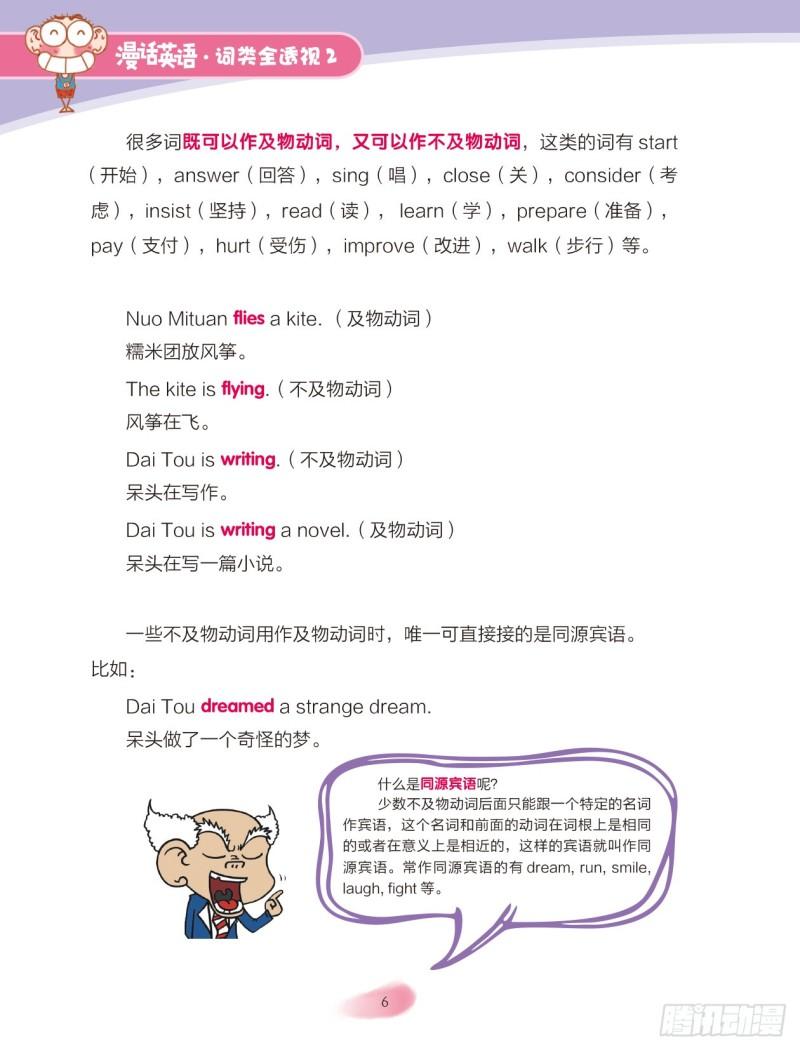 漫话英语·词类全透视2

很多词既可以作及物动词，又可以作不及物动词，这类的词有start（开始），answer（回答），sing（唱），close（关），consider（考虑），insist（坚持），read（读），learn（学），prepare（准备），pay（支付），hurt（受伤），improve（改进），walk（步行）等。

Nuo Mituan flies a kite.（及物动词）
糯米团放风筝。

The kite is flying.（不及物动词）
风筝在飞。

Dai Tou is writing.（不及物动词）
呆头在写作。

Dai Tou is writing a novel.（及物动词）
呆头在写一篇小说。

一些不及物动词用作及物动词时，唯一可直接接的是同源宾语。比如：

Dai Tou dreamed a strange dream.
呆头做了一个奇怪的梦。

什么是同源宾语呢？
少数不及物动词后面只能跟一个特定的名词作宾语，这个名词和前面的动词在词根上是相同的或者在意义上是相近的，这样的宾语就叫作同源宾语。常作同源宾语的有dream, run, smile, laugh, fight等。

6

腾讯动漫